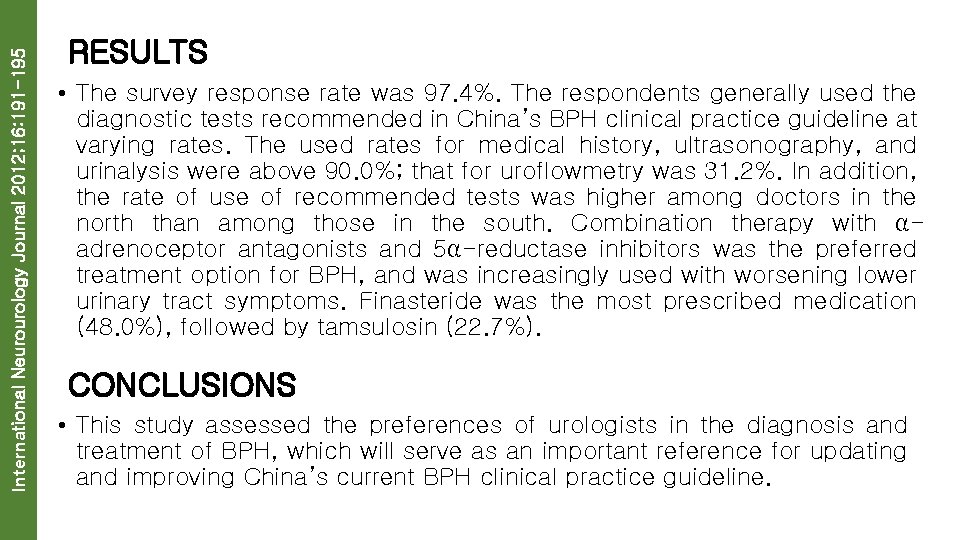 International Neurourology Journal 2012;16:191-195

RESULTS

• The survey response rate was 97.4%. The respondents generally used the diagnostic tests recommended in China's BPH clinical practice guideline at varying rates. The used rates for medical history, ultrasonography, and urinalysis were above 90.0%; that for uroflowmetry was 31.2%. In addition, the rate of use of recommended tests was higher among doctors in the north than among those in the south. Combination therapy with α-adrenoceptor antagonists and 5α-reductase inhibitors was the preferred treatment option for BPH, and was increasingly used with worsening lower urinary tract symptoms. Finasteride was the most prescribed medication (48.0%), followed by tamsulosin (22.7%).

CONCLUSIONS

• This study assessed the preferences of urologists in the diagnosis and treatment of BPH, which will serve as an important reference for updating and improving China's current BPH clinical practice guideline.